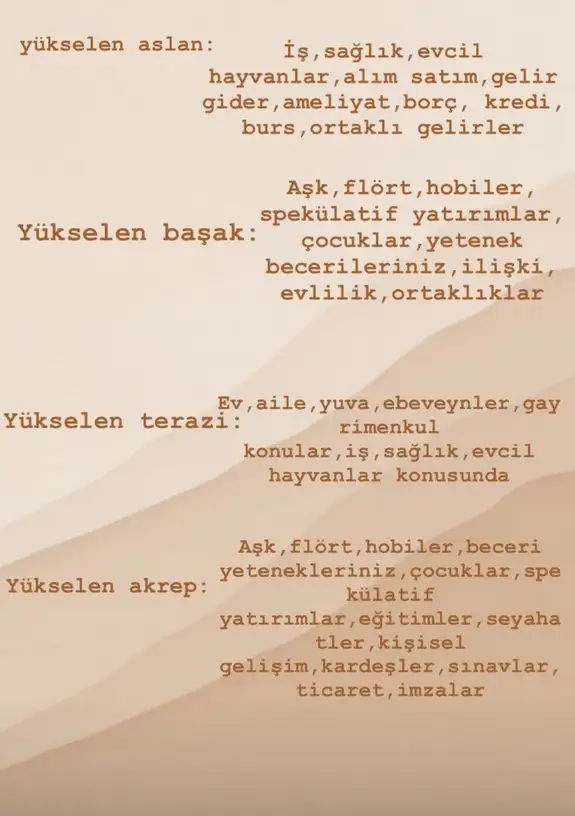 yükselen aslan:

İş,sağlık,evcil hayvanlar,alım satım,gelir gider,ameliyat,borç, kredi, burs,ortaklı gelirler

Yükselen başak:

Aşk,flört,hobiler, spekülatif yatırımlar, çocuklar,yetenek becerileriniz,ilişki, evlilik,ortaklıklar

Yükselen terazi:

Ev,aile,yuva,ebeveynler,gay rimenkul konular,iş,sağlık,evcil hayvanlar konusunda

Yükselen akrep:

Aşk,flört,hobiler,beceri yetenekleriniz,çocuklar,spe külatif yatırımlar,eğitimler,seyaha tler,kişisel gelişim,kardeşler,sınavlar, ticaret,imzalar